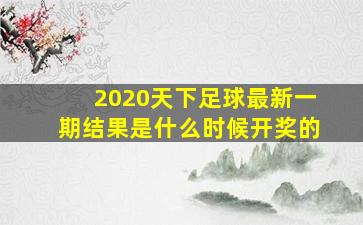 2020天下足球最新一期结果是什么时候开奖的